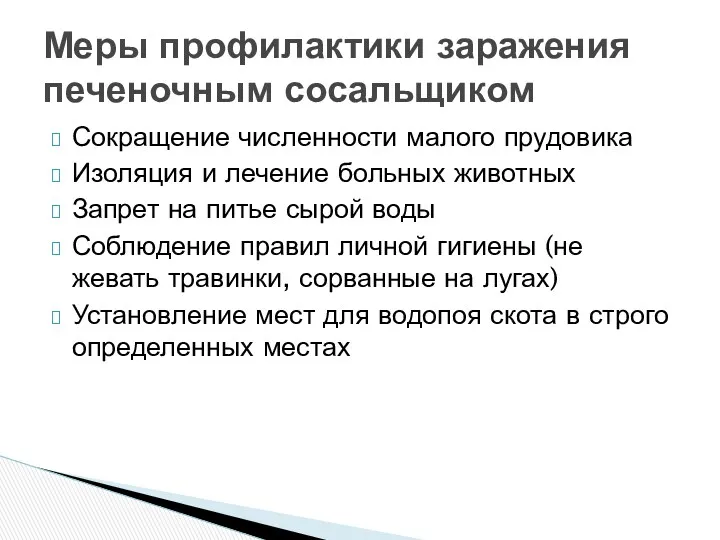 Меры профилактики заражения печеночным сосальщиком

Сокращение численности малого прудовика
Изоляция и лечение больных животных
Запрет на питье сырой воды
Соблюдение правил личной гигиены (не жевать травинки, сорванные на лугах)
Установление мест для водопоя скота в строго определенных местах